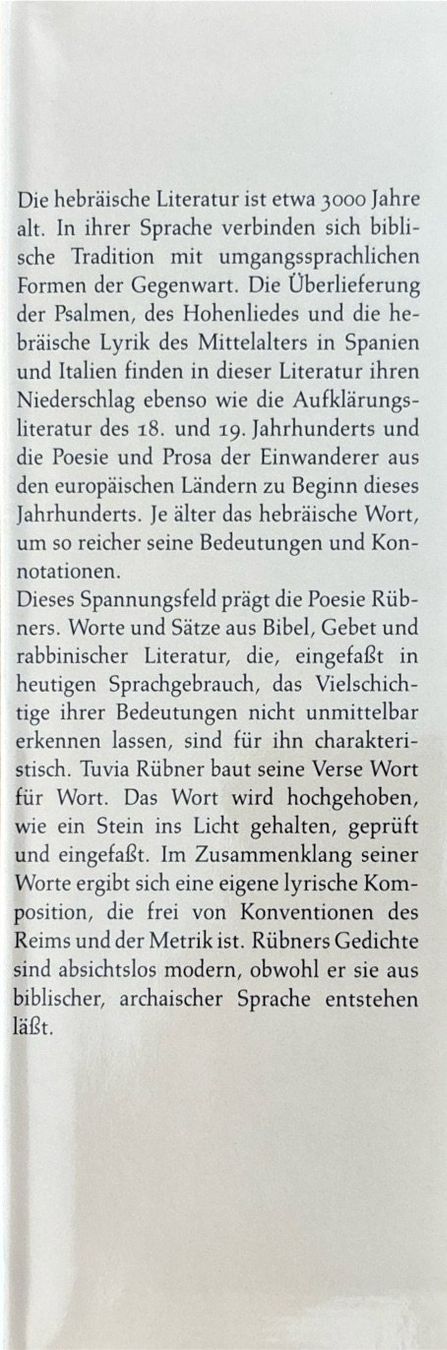 Die hebräische Literatur ist etwa 3000 Jahre alt. In ihrer Sprache verbinden sich biblische Tradition mit umgangssprachlichen Formen der Gegenwart. Die Überlieferung der Psalmen, des Hohenliedes und die hebräische Lyrik des Mittelalters in Spanien und Italien finden in dieser Literatur ihren Niederschlag ebenso wie die Aufklärungsliteratur des 18. und 19. Jahrhunderts und die Poesie und Prosa der Einwanderer aus den europäischen Ländern zu Beginn dieses Jahrhunderts. Je älter das hebräische Wort, um so reicher seine Bedeutungen und Konnotationen.
Dieses Spannungsfeld prägt die Poesie Rübners. Worte und Sätze aus Bibel, Gebet und rabbinischer Literatur, die, eingefaßt in heutigen Sprachgebrauch, das Vielschichtige ihrer Bedeutungen nicht unmittelbar erkennen lassen, sind für ihn charakteristisch. Tuvia Rübner baut seine Verse Wort für Wort. Das Wort wird hochgehoben, wie ein Stein ins Licht gehalten, geprüft und eingefaßt. Im Zusammenklang seiner Worte ergibt sich eine eigene lyrische Komposition, die frei von Konventionen des Reims und der Metrik ist. Rübners Gedichte sind absichtslos modern, obwohl er sie aus biblischer, archaischer Sprache entstehen läßt.